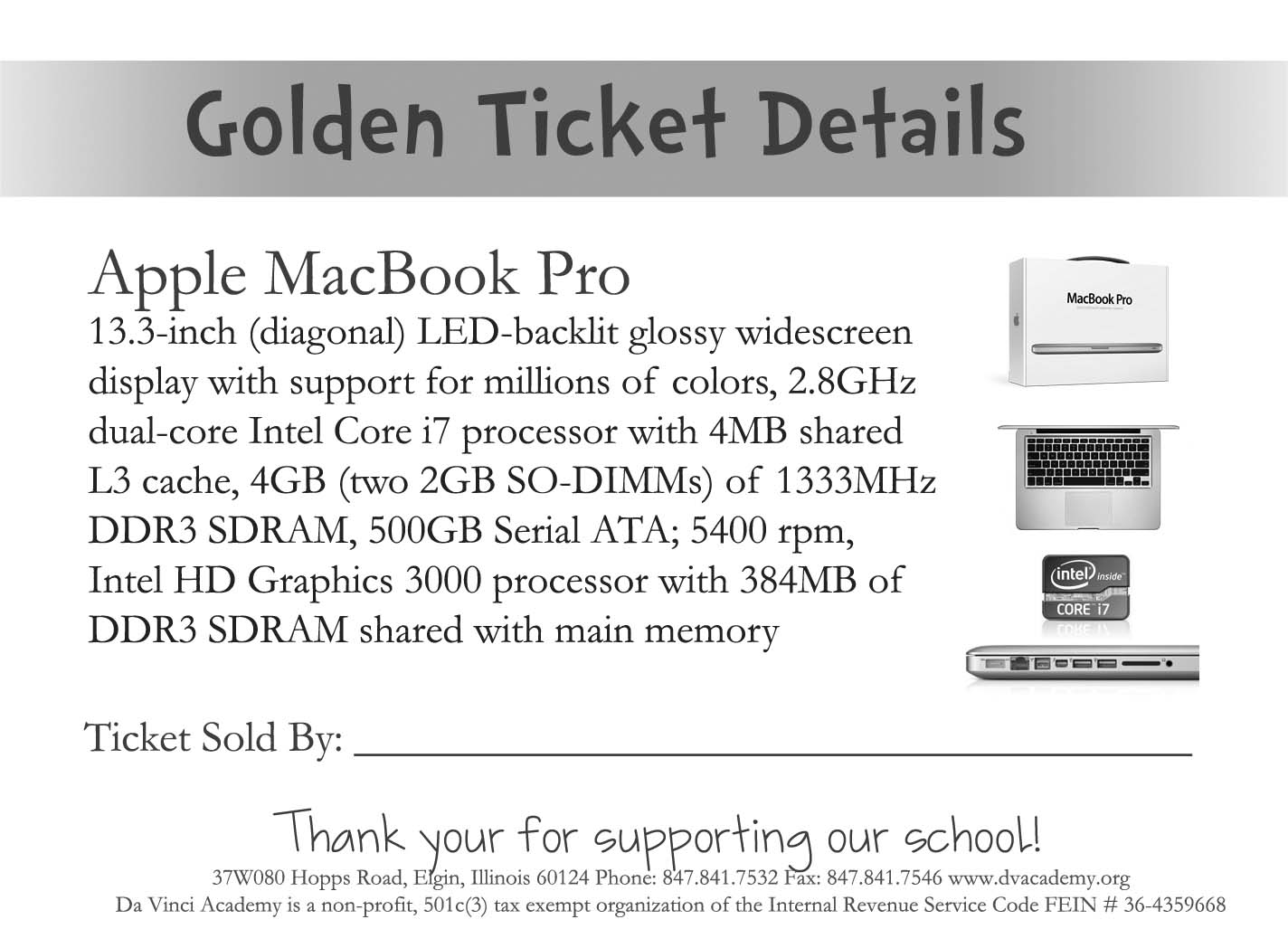 Golden Ticket Details

Apple MacBook Pro

13.3-inch (diagonal) LED-backlit glossy widescreen display with support for millions of colors, 2.8GHz dual-core Intel Core i7 processor with 4MB shared L3 cache, 4GB (two 2GB SO-DIMMs) of 1333MHz DDR3 SDRAM, 500GB Serial ATA; 5400 rpm, Intel HD Graphics 3000 processor with 384MB of DDR3 SDRAM shared with main memory

MacBook Pro

intel inside CORE i7

Ticket Sold By: ____

Thank your for supporting our school!

37W080 Hopps Road, Elgin, Illinois 60124 Phone: 847.841.7532 Fax: 847.841.7546 www.dvacademy.org

Da Vinci Academy is a non-profit, 501c(3) tax exempt organization of the Internal Revenue Service Code FEIN # 36-4359668